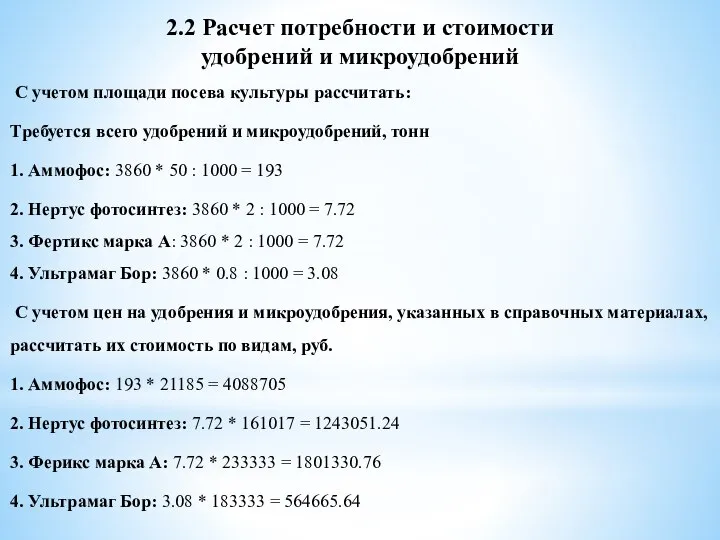 2.2 Расчет потребности и стоимости удобрений и микроудобрений

С учетом площади посева культуры рассчитать:

Требуется всего удобрений и микроудобрений, тонн

1. Аммофос: 3860 * 50 : 1000 = 193

2. Нертус фотосинтез: 3860 * 2 : 1000 = 7.72

3. Фертикс марка А: 3860 * 2 : 1000 = 7.72

4. Ультрамаг Бор: 3860 * 0.8 : 1000 = 3.08

С учетом цен на удобрения и микроудобрения, указанных в справочных материалах, рассчитать их стоимость по видам, руб.

1. Аммофос: 193 * 21185 = 4088705

2. Нертус фотосинтез: 7.72 * 161017 = 1243051.24

3. Ферикс марка А: 7.72 * 233333 = 1801330.76

4. Ультрамаг Бор: 3.08 * 183333 = 564665.64